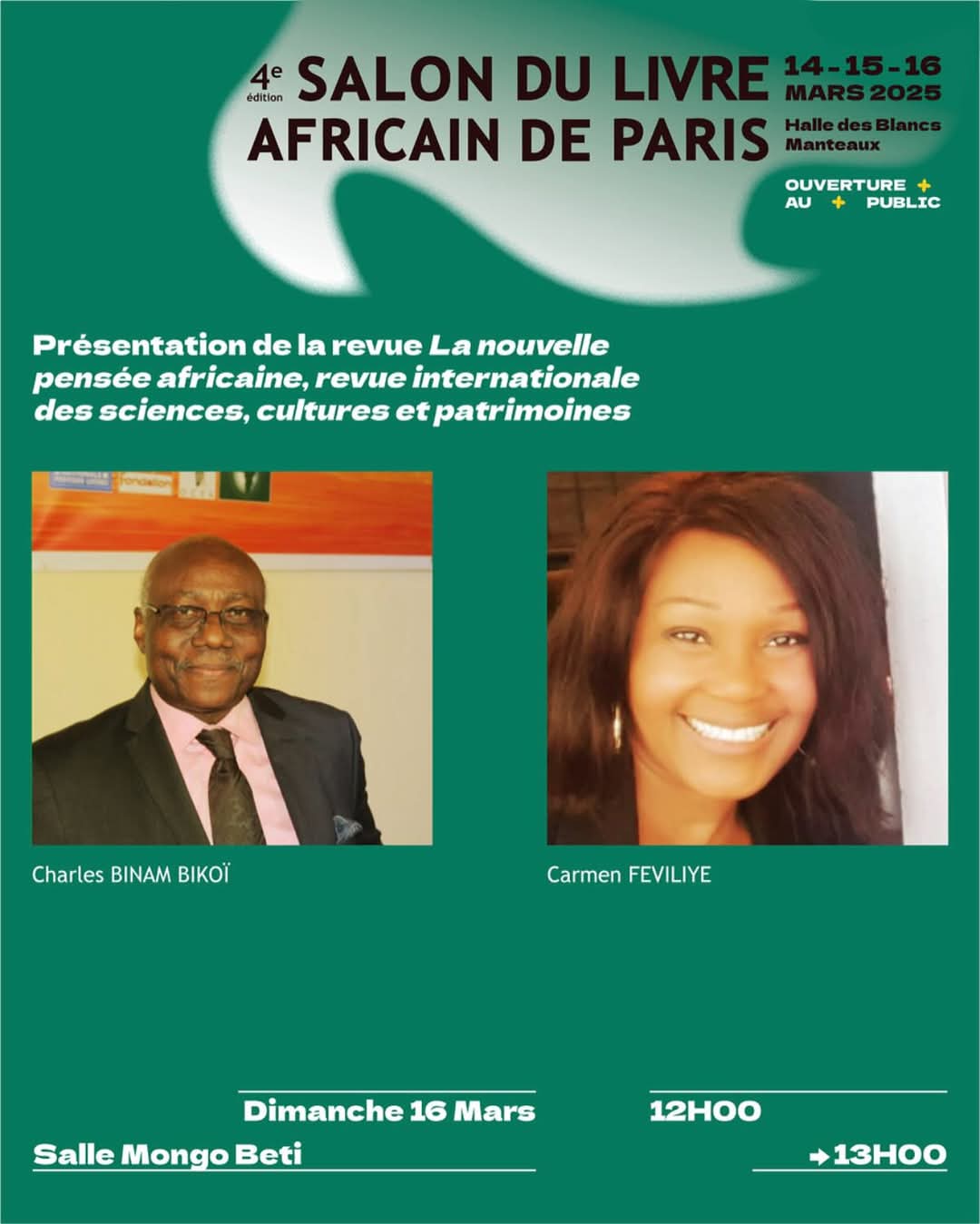 4e édition SALON DU LIVRE AFRICAIN DE PARIS

14-15-16 MARS 2025

Halle des Blancs Manteaux

OUVERTURE + AU + PUBLIC

Présentation de la revue La nouvelle pensée africaine, revue internationale des sciences, cultures et patrimoines

Charles BINAM BIKOÏ

Carmen FEVILIYE

Dimanche 16 Mars

Salle Mongo Beti

12H00

→13H00